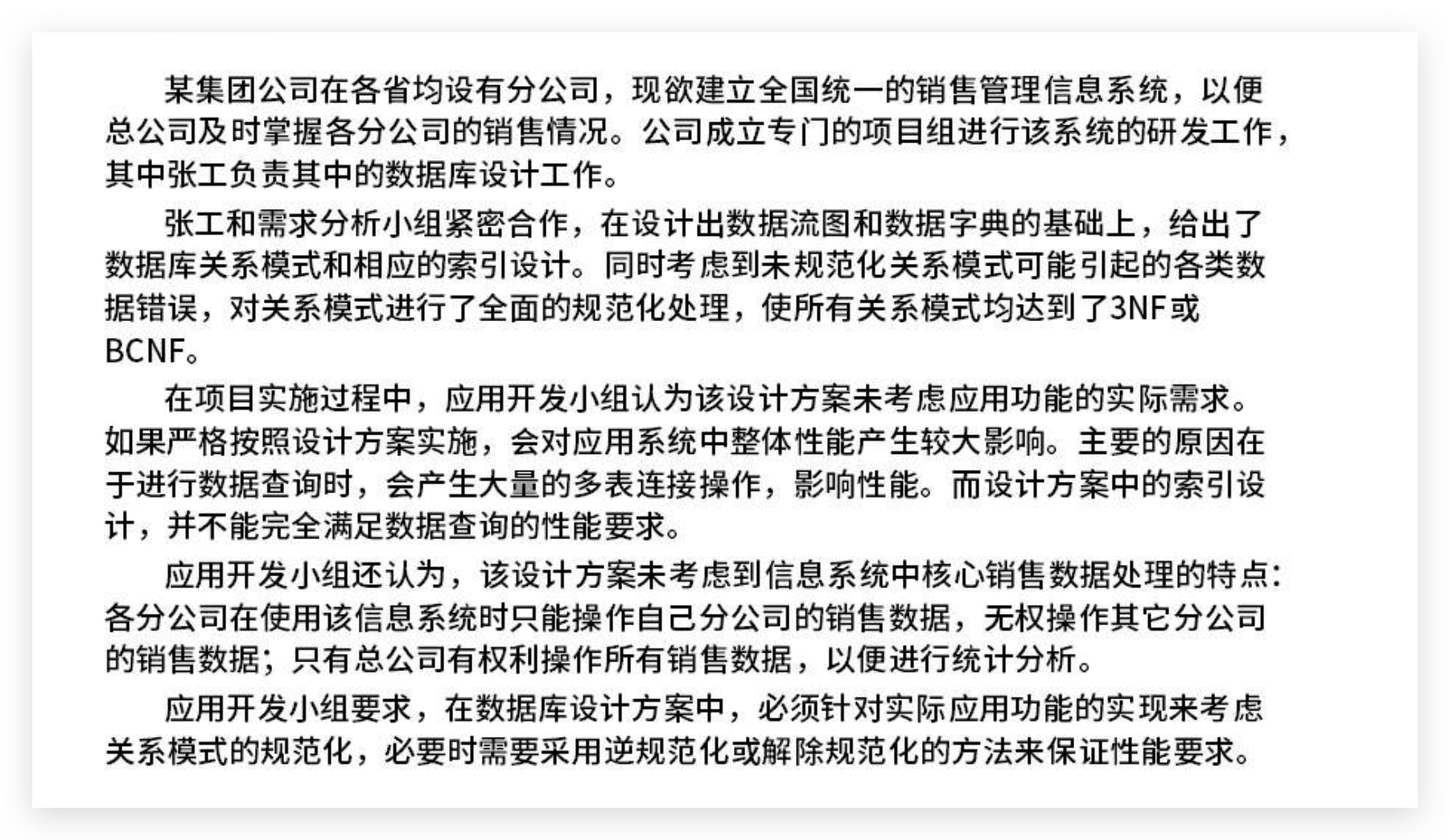 某集团公司在各省均设有分公司，现欲建立全国统一的销售管理信息系统，以便总公司及时掌握各分公司的销售情况。公司成立专门的项目组进行该系统的研发工作，其中张工负责其中的数据库设计工作。

张工和需求分析小组紧密合作，在设计出数据流图和数据字典的基础上，给出了数据库关系模式和相应的索引设计。同时考虑到未规范化关系模式可能引起的各类数据错误，对关系模式进行了全面的规范化处理，使所有关系模式均达到了3NF或BCNF。

在项目实施过程中，应用开发小组认为该设计方案未考虑应用功能的实际需求。如果严格按照设计方案实施，会对应用系统中整体性能产生较大影响。主要的原因在于进行数据查询时，会产生大量的多表连接操作，影响性能。而设计方案中的索引设计，并不能完全满足数据查询的性能要求。

应用开发小组还认为，该设计方案未考虑到信息系统中核心销售数据处理的特点：各分公司在使用该信息系统时只能操作自己分公司的销售数据，无权操作其它分公司的销售数据；只有总公司有权利操作所有销售数据，以便进行统计分析。

应用开发小组要求，在数据库设计方案中，必须针对实际应用功能的实现来考虑关系模式的规范化，必要时需要采用逆规范化或解除规范化的方法来保证性能要求。